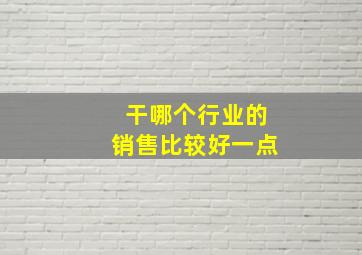 干哪个行业的
销售比较好一点